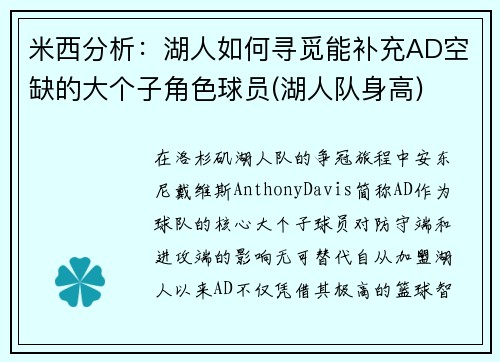 米西分析：湖人如何寻觅能补充AD空缺的大个子角色球员(湖人队身高)

在洛杉矶湖人队的争冠旅程中安东尼戴维斯AnthonyDavis简称AD作为球队的核心大个子球员对防守端和进攻端的影响无可替代自从加盟湖人以来AD不仅凭借其极高的篮球智